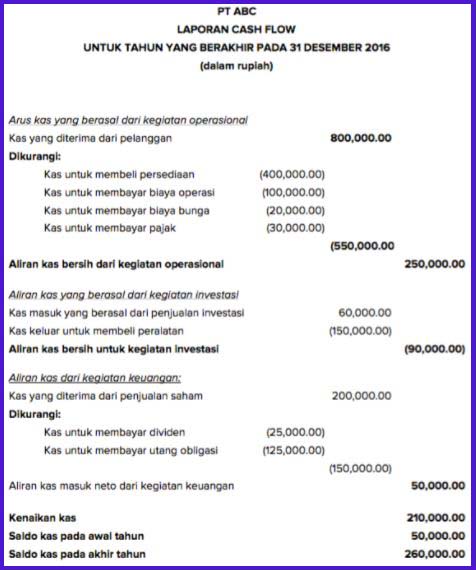 PT ABC
LAPORAN CASH FLOW
UNTUK TAHUN YANG BERAKHIR PADA 31 DESEMBER 2016
(dalam rupiah)

| | | | |
|---|---|---|---|
| Arus kas yang berasal dari kegiatan operasional | | | |
| Kas yang diterima dari pelanggan | | 800,000.00 | |
| Dikurangi: | | | |
| Kas untuk membeli persediaan | (400,000.00) | | |
| Kas untuk membayar biaya operasi | (100,000.00) | | |
| Kas untuk membayar biaya bunga | (20,000.00) | | |
| Kas untuk membayar pajak | (30,000.00) | | |
| | | (550,000.00 | |
| Aliran kas bersih dari kegiatan operasional | | | 250,000.00 |
| Aliran kas yang berasal dari kegiatan investasi | | | |
| Kas masuk yang berasal dari penjualan investasi | | 60,000.00 | |
| Kas keluar untuk membeli peralatan | | (150,000.00) | |
| Aliran kas bersih untuk kegiatan investasi | | | (90,000.00) |
| Aliran kas dari kegiatan keuangan: | | | |
| Kas yang diterima dari penjualan saham | | 200,000.00 | |
| Dikurangi: | | | |
| Kas untuk membayar dividen | (25,000.00) | | |
| Kas untuk membayar utang obligasi | (125,000.00) | | |
| | | (150,000.00) | |
| Aliran kas masuk neto dari kegiatan keuangan | | | 50,000.00 |
| Kenaikan kas | | | 210,000.00 |
| Saldo kas pada awal tahun | | | 50,000.00 |
| Saldo kas pada akhir tahun | | | 260,000.00 |